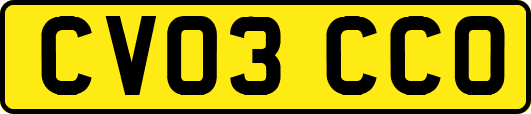 CV03 CCO